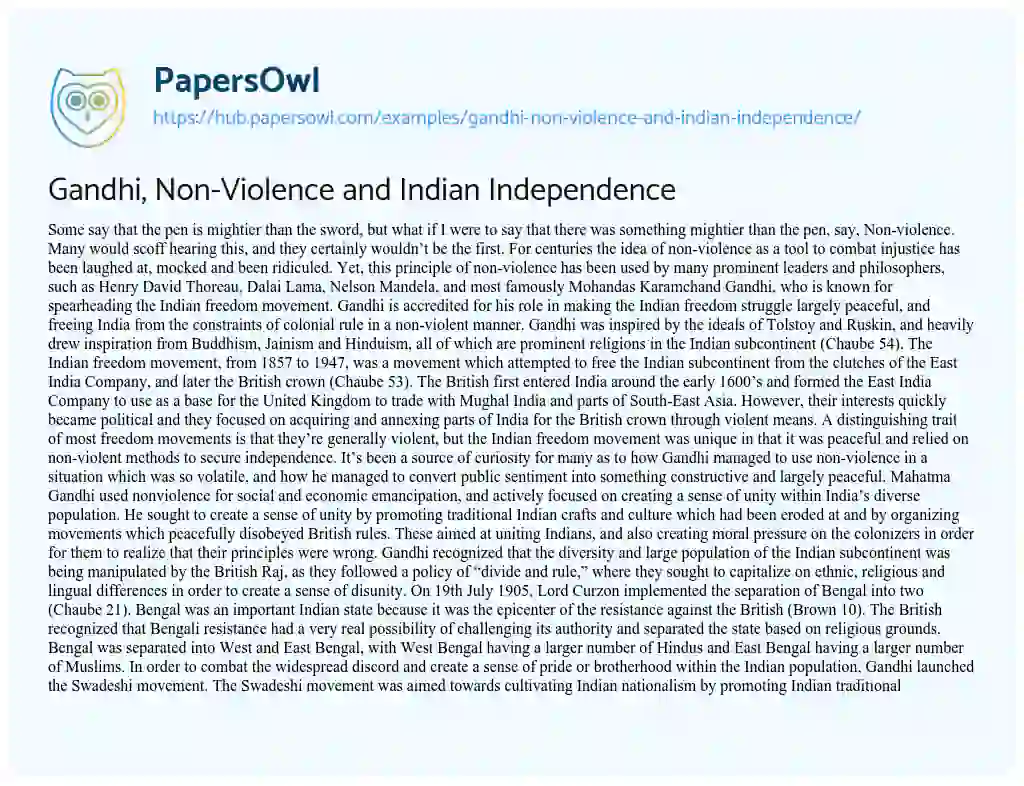 PapersOwl

https://hub.papersowl.com/examples/gandhi-non-violence-and-indian-independence/

Gandhi, Non-Violence and Indian Independence

Some say that the pen is mightier than the sword, but what if I were to say that there was something mightier than the pen, say, Non-violence. Many would scoff hearing this, and they certainly wouldn't be the first. For centuries the idea of non-violence as a tool to combat injustice has been laughed at, mocked and been ridiculed. Yet, this principle of non-violence has been used by many prominent leaders and philosophers, such as Henry David Thoreau, Dalai Lama, Nelson Mandela, and most famously Mohandas Karamchand Gandhi, who is known for spearheading the Indian freedom movement. Gandhi is accredited for his role in making the Indian freedom struggle largely peaceful, and freeing India from the constraints of colonial rule in a non-violent manner. Gandhi was inspired by the ideals of Tolstoy and Ruskin, and heavily drew inspiration from Buddhism, Jainism and Hinduism, all of which are prominent religions in the Indian subcontinent (Chaube 54). The Indian freedom movement, from 1857 to 1947, was a movement which attempted to free the Indian subcontinent from the clutches of the East India Company, and later the British crown (Chaube 53). The British first entered India around the early 1600's and formed the East India Company to use as a base for the United Kingdom to trade with Mughal India and parts of South-East Asia. However, their interests quickly became political and they focused on acquiring and annexing parts of India for the British crown through violent means. A distinguishing trait of most freedom movements is that they're generally violent, but the Indian freedom movement was unique in that it was peaceful and relied on non-violent methods to secure independence. It's been a source of curiosity for many as to how Gandhi managed to use non-violence in a situation which was so volatile, and how he managed to convert public sentiment into something constructive and largely peaceful. Mahatma Gandhi used nonviolence for social and economic emancipation, and actively focused on creating a sense of unity within India's diverse population. He sought to create a sense of unity by promoting traditional Indian crafts and culture which had been eroded at and by organizing movements which peacefully disobeyed British rules. These aimed at uniting Indians, and also creating moral pressure on the colonizers in order for them to realize that their principles were wrong. Gandhi recognized that the diversity and large population of the Indian subcontinent was being manipulated by the British Raj, as they followed a policy of "divide and rule," where they sought to capitalize on ethnic, religious and lingual differences in order to create a sense of disunity. On 19th July 1905, Lord Curzon implemented the separation of Bengal into two (Chaube 21). Bengal was an important Indian state because it was the epicenter of the resistance against the British (Brown 10). The British recognized that Bengali resistance had a very real possibility of challenging its authority and separated the state based on religious grounds. Bengal was separated into West and East Bengal, with West Bengal having a larger number of Hindus and East Bengal having a larger number of Muslims. In order to combat the widespread discord and create a sense of pride or brotherhood within the Indian population, Gandhi launched the Swadeshi movement. The Swadeshi movement was aimed towards cultivating Indian nationalism by promoting Indian traditional